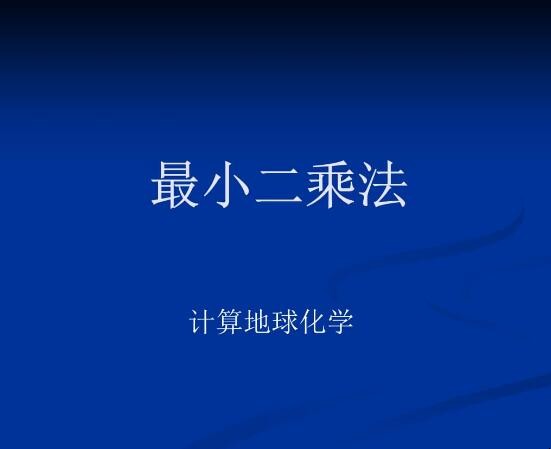 最小二乘法

计算地球化学